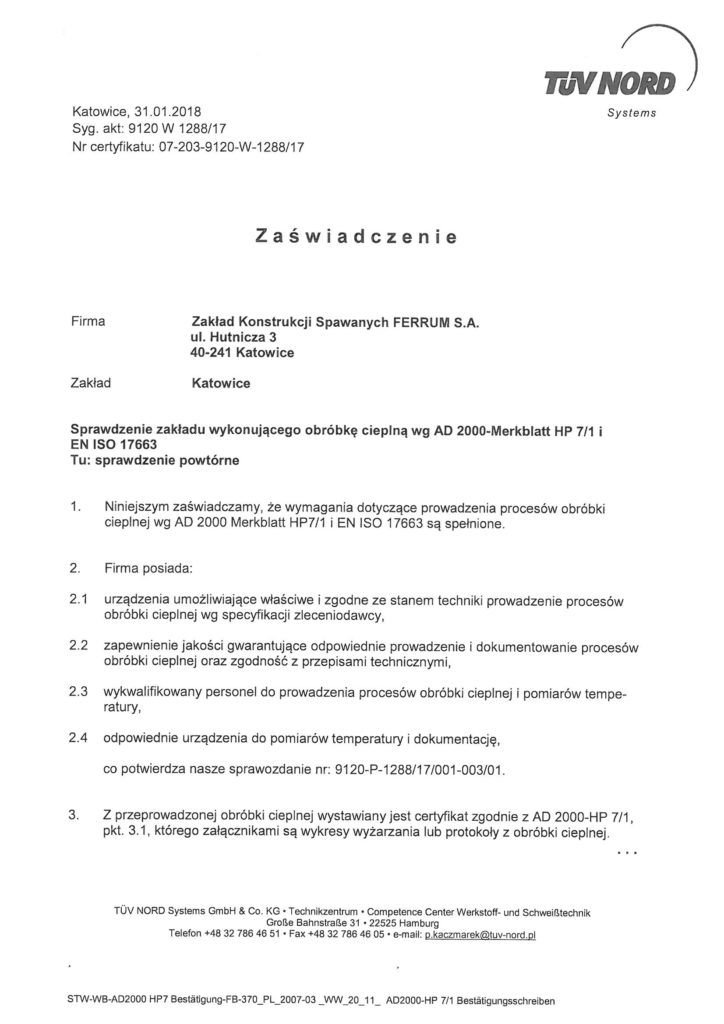 TÜV NORD
Systems

Katowice, 31.01.2018
Syg. akt: 9120 W 1288/17
Nr certyfikatu: 07-203-9120-W-1288/17

Zaświadczenie

Firma Zakład Konstrukcji Spawanych FERRUM S.A.
ul. Hutnicza 3
40-241 Katowice

Zakład Katowice

Sprawdzenie zakładu wykonującego obróbkę cieplną wg AD 2000-Merkblatt HP 7/1 i EN ISO 17663
Tu: sprawdzenie powtórne

1. Niniejszym zaświadczamy, że wymagania dotyczące prowadzenia procesów obróbki cieplnej wg AD 2000 Merkblatt HP7/1 i EN ISO 17663 są spełnione.

2. Firma posiada:

2.1 urządzenia umożliwiające właściwe i zgodne ze stanem techniki prowadzenie procesów obróbki cieplnej wg specyfikacji zleceniodawcy,

2.2 zapewnienie jakości gwarantujące odpowiednie prowadzenie i dokumentowanie procesów obróbki cieplnej oraz zgodność z przepisami technicznymi,

2.3 wykwalifikowany personel do prowadzenia procesów obróbki cieplnej i pomiarów temperatury,

2.4 odpowiednie urządzenia do pomiarów temperatury i dokumentację,

co potwierdza nasze sprawozdanie nr: 9120-P-1288/17/001-003/01.

3. Z przeprowadzonej obróbki cieplnej wystawiany jest certyfikat zgodnie z AD 2000-HP 7/1, pkt. 3.1, którego załącznikami są wykresy wyżarzania lub protokoły z obróbki cieplnej.

...

TÜV NORD Systems GmbH & Co. KG • Technikzentrum • Competence Center Werkstoff- und Schweißtechnik
Große Bahnstraße 31 • 22525 Hamburg
Telefon +48 32 786 46 51 • Fax +48 32 786 46 05 • e-mail: p.kaczmarek@tuv-nord.pl

STW-WB-AD2000 HP7 Bestätigung-FB-370_PL_2007-03 _WW_20_11_ AD2000-HP 7/1 Bestätigungsschreiben